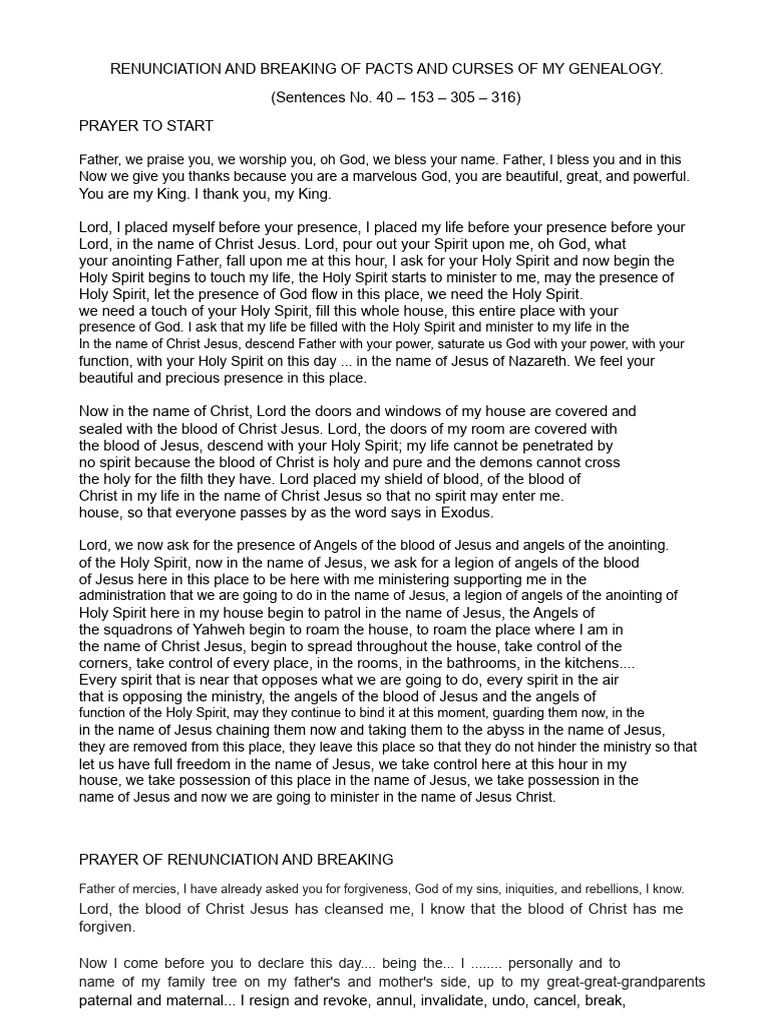 RENUNCIATION AND BREAKING OF PACTS AND CURSES OF MY GENEALOGY.

(Sentences No. 40 – 153 – 305 – 316)

PRAYER TO START

Father, we praise you, we worship you, oh God, we bless your name. Father, I bless you and in this Now we give you thanks because you are a marvelous God, you are beautiful, great, and powerful. You are my King. I thank you, my King.

Lord, I placed myself before your presence, I placed my life before your presence before your Lord, in the name of Christ Jesus. Lord, pour out your Spirit upon me, oh God, what your anointing Father, fall upon me at this hour, I ask for your Holy Spirit and now begin the Holy Spirit begins to touch my life, the Holy Spirit starts to minister to me, may the presence of Holy Spirit, let the presence of God flow in this place, we need the Holy Spirit. we need a touch of your Holy Spirit, fill this whole house, this entire place with your presence of God. I ask that my life be filled with the Holy Spirit and minister to my life in the In the name of Christ Jesus, descend Father with your power, saturate us God with your power, with your function, with your Holy Spirit on this day ... in the name of Jesus of Nazareth. We feel your beautiful and precious presence in this place.

Now in the name of Christ, Lord the doors and windows of my house are covered and sealed with the blood of Christ Jesus. Lord, the doors of my room are covered with the blood of Jesus, descend with your Holy Spirit; my life cannot be penetrated by no spirit because the blood of Christ is holy and pure and the demons cannot cross the holy for the filth they have. Lord placed my shield of blood, of the blood of Christ in my life in the name of Christ Jesus so that no spirit may enter me. house, so that everyone passes by as the word says in Exodus.

Lord, we now ask for the presence of Angels of the blood of Jesus and angels of the anointing. of the Holy Spirit, now in the name of Jesus, we ask for a legion of angels of the blood of Jesus here in this place to be here with me ministering supporting me in the administration that we are going to do in the name of Jesus, a legion of angels of the anointing of Holy Spirit here in my house begin to patrol in the name of Jesus, the Angels of the squadrons of Yahweh begin to roam the house, to roam the place where I am in the name of Christ Jesus, begin to spread throughout the house, take control of the corners, take control of every place, in the rooms, in the bathrooms, in the kitchens.... Every spirit that is near that opposes what we are going to do, every spirit in the air that is opposing the ministry, the angels of the blood of Jesus and the angels of function of the Holy Spirit, may they continue to bind it at this moment, guarding them now, in the in the name of Jesus chaining them now and taking them to the abyss in the name of Jesus, they are removed from this place, they leave this place so that they do not hinder the ministry so that let us have full freedom in the name of Jesus, we take control here at this hour in my house, we take possession of this place in the name of Jesus, we take possession in the name of Jesus and now we are going to minister in the name of Jesus Christ.

PRAYER OF RENUNCIATION AND BREAKING

Father of mercies, I have already asked you for forgiveness, God of my sins, iniquities, and rebellions, I know. Lord, the blood of Christ Jesus has cleansed me, I know that the blood of Christ has me forgiven.

Now I come before you to declare this day.... being the... I ........ personally and to name of my family tree on my father's and mother's side, up to my great-great-grandparents paternal and maternal... I resign and revoke, annul, invalidate, undo, cancel, break,